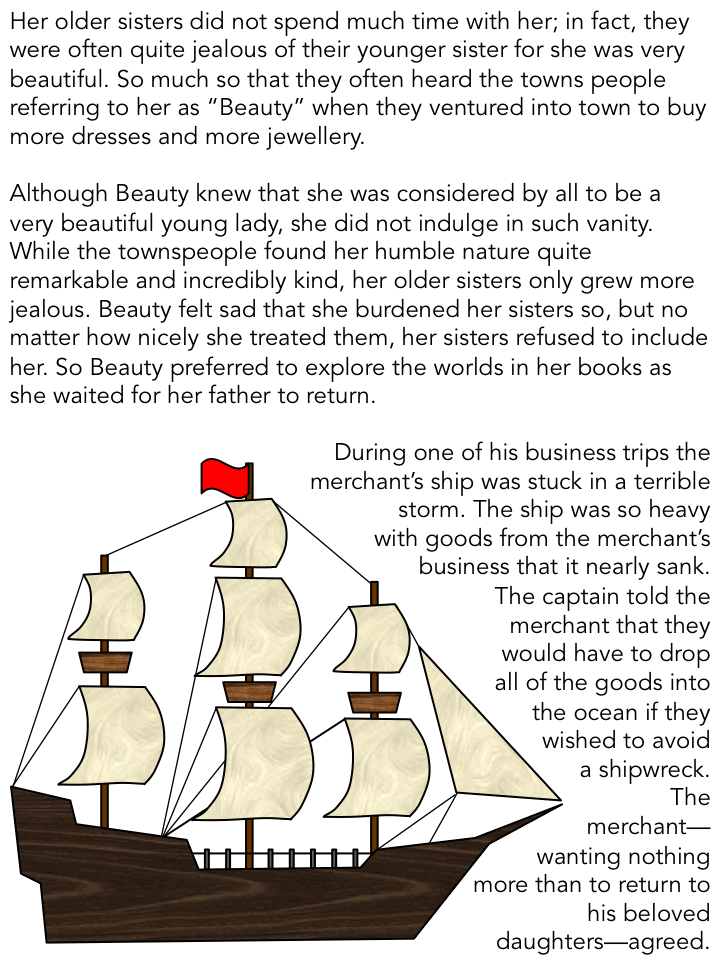 Her older sisters did not spend much time with her; in fact, they were often quite jealous of their younger sister for she was very beautiful. So much so that they often heard the towns people referring to her as "Beauty" when they ventured into town to buy more dresses and more jewellery.

Although Beauty knew that she was considered by all to be a very beautiful young lady, she did not indulge in such vanity. While the townspeople found her humble nature quite remarkable and incredibly kind, her older sisters only grew more jealous. Beauty felt sad that she burdened her sisters so, but no matter how nicely she treated them, her sisters refused to include her. So Beauty preferred to explore the worlds in her books as she waited for her father to return.

During one of his business trips the merchant's ship was stuck in a terrible storm. The ship was so heavy with goods from the merchant's business that it nearly sank. The captain told the merchant that they would have to drop all of the goods into the ocean if they wished to avoid a shipwreck. The merchant—wanting nothing more than to return to his beloved daughters—agreed.